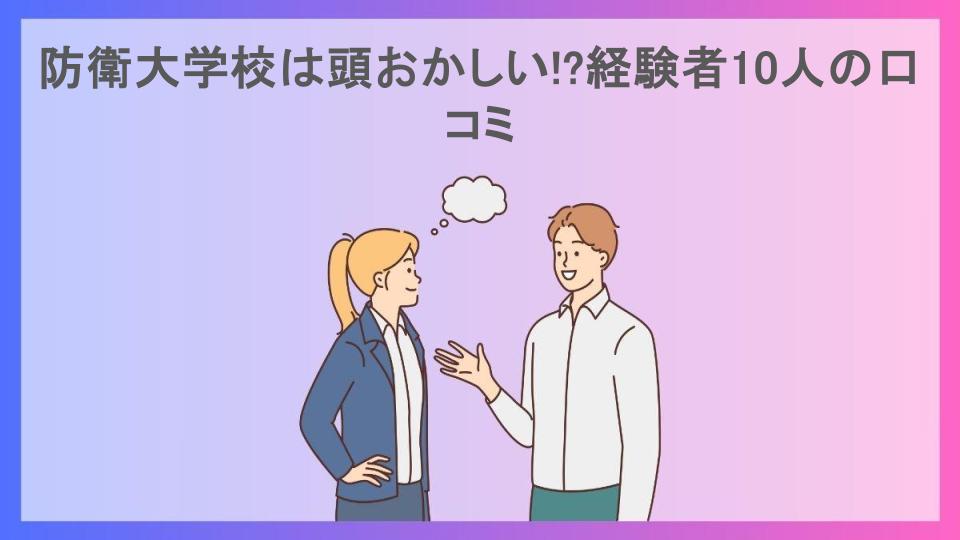 防衛大学校は頭おかしい!?経験者10人の口コミ